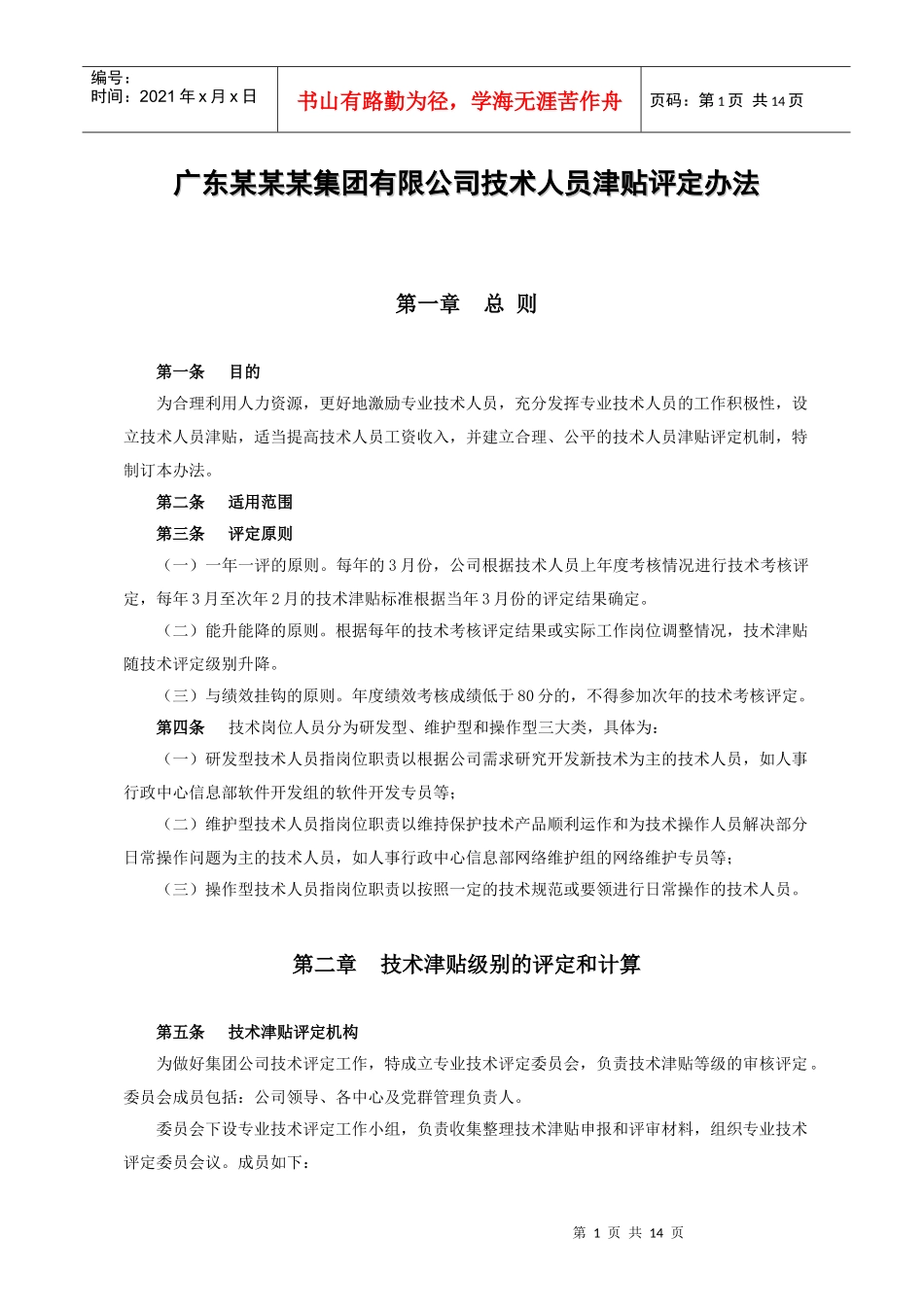 | 编号：<br>时间：2021 年 x 月 x 日 | 书山有路勤为径，学海无涯苦作舟 | 页码：第 1 页 共 14 页 |
|---|---|---|

广东某某某集团有限公司技术人员津贴评定办法

第一章 总 则

第一条 目的

为合理利用人力资源，更好地激励专业技术人员，充分发挥专业技术人员的工作积极性，设立技术人员津贴，适当提高技术人员工资收入，并建立合理、公平的技术人员津贴评定机制，特制订本办法。

第二条 适用范围

第三条 评定原则

（一）一年一评的原则。每年的 3 月份，公司根据技术人员上年度考核情况进行技术考核评定，每年 3 月至次年 2 月的技术津贴标准根据当年 3 月份的评定结果确定。

（二）能升能降的原则。根据每年的技术考核评定结果或实际工作岗位调整情况，技术津贴随技术评定级别升降。

（三）与绩效挂钩的原则。年度绩效考核成绩低于 80 分的，不得参加次年的技术考核评定。

第四条 技术岗位人员分为研发型、维护型和操作型三大类，具体为：

（一）研发型技术人员指岗位职责以根据公司需求研究开发新技术为主的技术人员，如人事行政中心信息部软件开发组的软件开发专员等；

（二）维护型技术人员指岗位职责以维持保护技术产品顺利运作和为技术操作人员解决部分日常操作问题为主的技术人员，如人事行政中心信息部网络维护组的网络维护专员等；

（三）操作型技术人员指岗位职责以按照一定的技术规范或要领进行日常操作的技术人员。

第二章 技术津贴级别的评定和计算

第五条 技术津贴评定机构

为做好集团公司技术评定工作，特成立专业技术评定委员会，负责技术津贴等级的审核评定。委员会成员包括：公司领导、各中心及党群管理负责人。

委员会下设专业技术评定工作小组，负责收集整理技术津贴申报和评审材料，组织专业技术评定委员会议。成员如下：

第 1 页 共 14 页